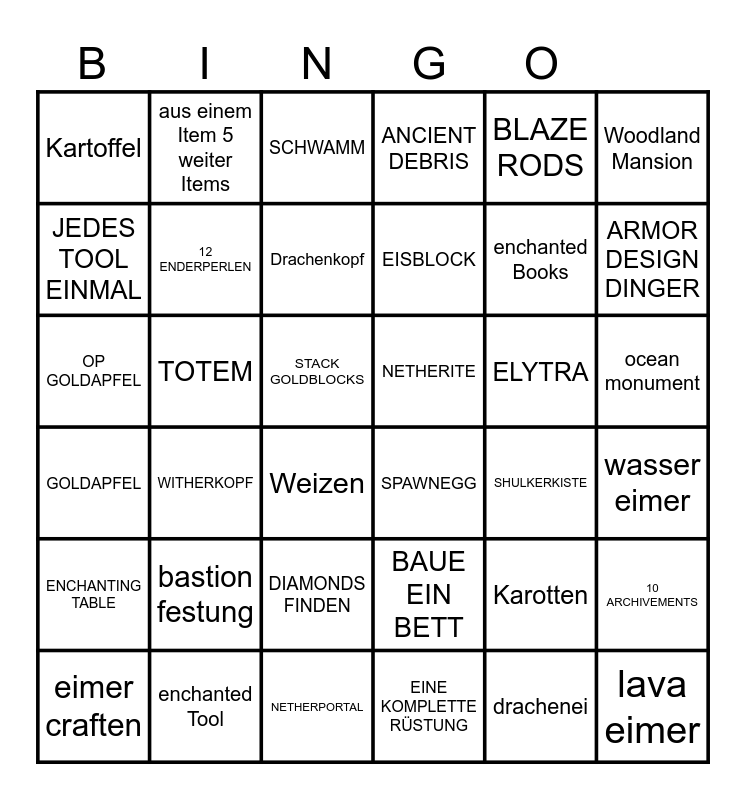 B I N G O

| Kartoffel | aus einem Item 5 weiter Items | SCHWAMM | ANCIENT DEBRIS | BLAZE RODS | Woodland Mansion |
|---|---|---|---|---|---|
| JEDES TOOL EINMAL | 12 ENDERPERLEN | Drachenkopf | EISBLOCK | enchanted Books | ARMOR DESIGN DINGER |
| OP GOLDAPFEL | TOTEM | STACK GOLDBLOCKS | NETHERITE | ELYTRA | ocean monument |
| GOLDAPFEL | WITHERKOPF | Weizen | SPAWNEGG | SHULKERKISTE | wasser eimer |
| ENCHANTING TABLE | bastion festung | DIAMONDS FINDEN | BAUE EIN BETT | Karotten | 10 ARCHIVEMENTS |
| eimer craften | enchanted Tool | NETHERPORTAL | EINE KOMPLETTE RÜSTUNG | drachenei | lava eimer |